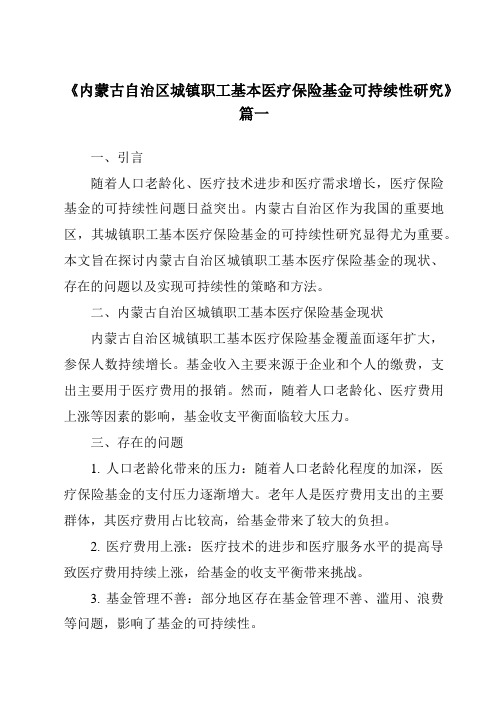 《内蒙古自治区城镇职工基本医疗保险基金可持续性研究》篇一

一、引言

随着人口老龄化、医疗技术进步和医疗需求增长，医疗保险基金的可持续性问题日益突出。内蒙古自治区作为我国的重要地区，其城镇职工基本医疗保险基金的可持续性研究显得尤为重要。本文旨在探讨内蒙古自治区城镇职工基本医疗保险基金的现状、存在的问题以及实现可持续性的策略和方法。

二、内蒙古自治区城镇职工基本医疗保险基金现状

内蒙古自治区城镇职工基本医疗保险基金覆盖面逐年扩大，参保人数持续增长。基金收入主要来源于企业和个人的缴费，支出主要用于医疗费用的报销。然而，随着人口老龄化、医疗费用上涨等因素的影响，基金收支平衡面临较大压力。

三、存在的问题

1. 人口老龄化带来的压力：随着人口老龄化程度的加深，医疗保险基金的支付压力逐渐增大。老年人是医疗费用支出的主要群体，其医疗费用占比较高，给基金带来了较大的负担。

2. 医疗费用上涨：医疗技术的进步和医疗服务水平的提高导致医疗费用持续上涨，给基金的收支平衡带来挑战。

3. 基金管理不善：部分地区存在基金管理不善、滥用、浪费等问题，影响了基金的可持续性。